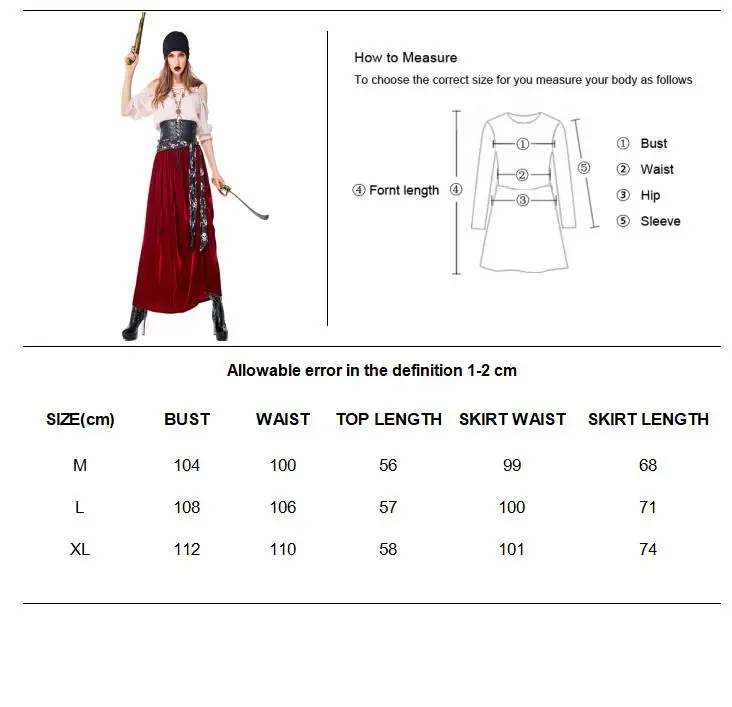 How to Measure

To choose the correct size for you measure your body as follows

④ Fornt length ④

①

②

③

⑤

① Bust
② Waist
③ Hip
⑤ Sleeve

Allowable error in the definition 1-2 cm

| SIZE(cm) | BUST | WAIST | TOP LENGTH | SKIRT WAIST | SKIRT LENGTH |
|---|---|---|---|---|---|
| M | 104 | 100 | 56 | 99 | 68 |
| L | 108 | 106 | 57 | 100 | 71 |
| XL | 112 | 110 | 58 | 101 | 74 |